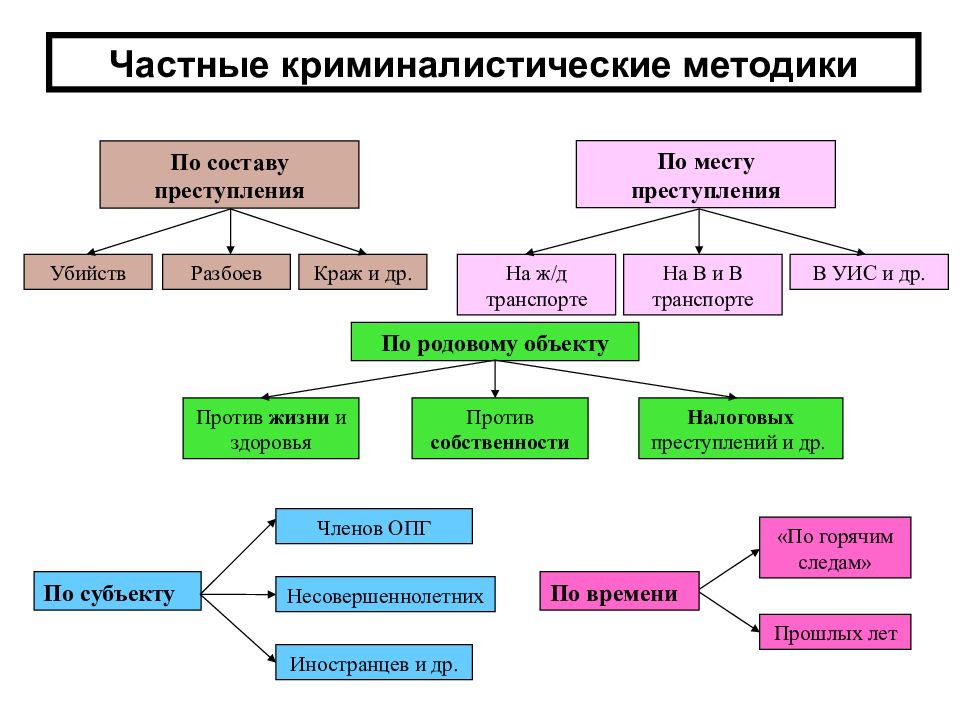 Частные криминалистические методики

По составу преступления

Убийств

Разбоев

Краж и др.

По месту преступления

На ж/д транспорте

На В и В транспорте

В УИС и др.

По родовому объекту

Против жизни и здоровья

Против собственности

Налоговых преступлений и др.

По субъекту

Членов ОПГ

Несовершеннолетних

Иностранцев и др.

По времени

«По горячим следам»

Прошлых лет